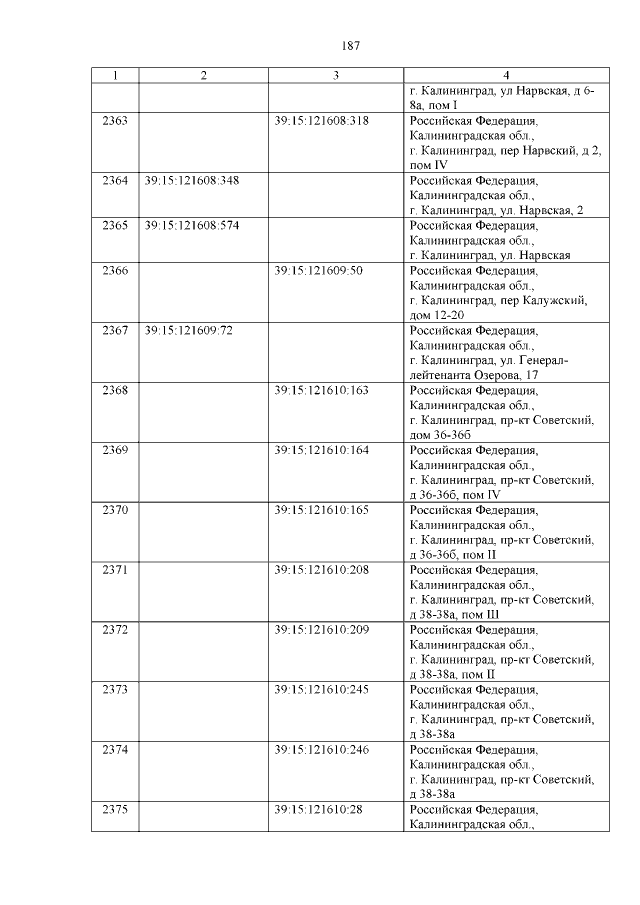 187

| 1 | 2 | 3 | 4 |
|---|---|---|---|
| | | | г. Калининград, ул Нарвская, д 6-8а, пом I |
| 2363 | | 39:15:121608:318 | Российская Федерация, Калининградская обл., г. Калининград, пер Нарвский, д 2, пом IV |
| 2364 | 39:15:121608:348 | | Российская Федерация, Калининградская обл., г. Калининград, ул. Нарвская, 2 |
| 2365 | 39:15:121608:574 | | Российская Федерация, Калининградская обл., г. Калининград, ул. Нарвская |
| 2366 | | 39:15:121609:50 | Российская Федерация, Калининградская обл., г. Калининград, пер Калужский, дом 12-20 |
| 2367 | 39:15:121609:72 | | Российская Федерация, Калининградская обл., г. Калининград, ул. Генерал-лейтенанта Озерова, 17 |
| 2368 | | 39:15:121610:163 | Российская Федерация, Калининградская обл., г. Калининград, пр-кт Советский, дом 36-36б |
| 2369 | | 39:15:121610:164 | Российская Федерация, Калининградская обл., г. Калининград, пр-кт Советский, д 36-36б, пом IV |
| 2370 | | 39:15:121610:165 | Российская Федерация, Калининградская обл., г. Калининград, пр-кт Советский, д 36-36б, пом II |
| 2371 | | 39:15:121610:208 | Российская Федерация, Калининградская обл., г. Калининград, пр-кт Советский, д 38-38а, пом III |
| 2372 | | 39:15:121610:209 | Российская Федерация, Калининградская обл., г. Калининград, пр-кт Советский, д 38-38а, пом II |
| 2373 | | 39:15:121610:245 | Российская Федерация, Калининградская обл., г. Калининград, пр-кт Советский, д 38-38а |
| 2374 | | 39:15:121610:246 | Российская Федерация, Калининградская обл., г. Калининград, пр-кт Советский, д 38-38а |
| 2375 | | 39:15:121610:28 | Российская Федерация, Калининградская обл., |